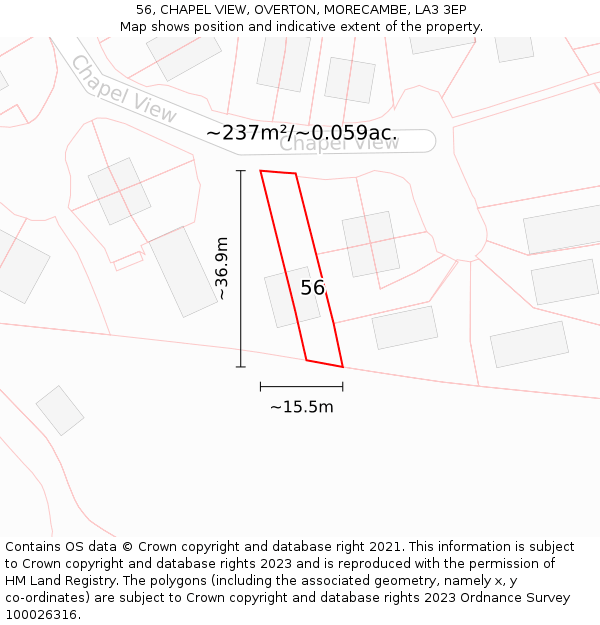 56, CHAPEL VIEW, OVERTON, MORECAMBE, LA3 3EP
Map shows position and indicative extent of the property.

Chapel View

~237m²/~0.059ac.

Chapel View

~36.9m

56

~15.5m

Contains OS data © Crown copyright and database right 2021. This information is subject to Crown copyright and database rights 2023 and is reproduced with the permission of HM Land Registry. The polygons (including the associated geometry, namely x, y co-ordinates) are subject to Crown copyright and database rights 2023 Ordnance Survey 100026316.